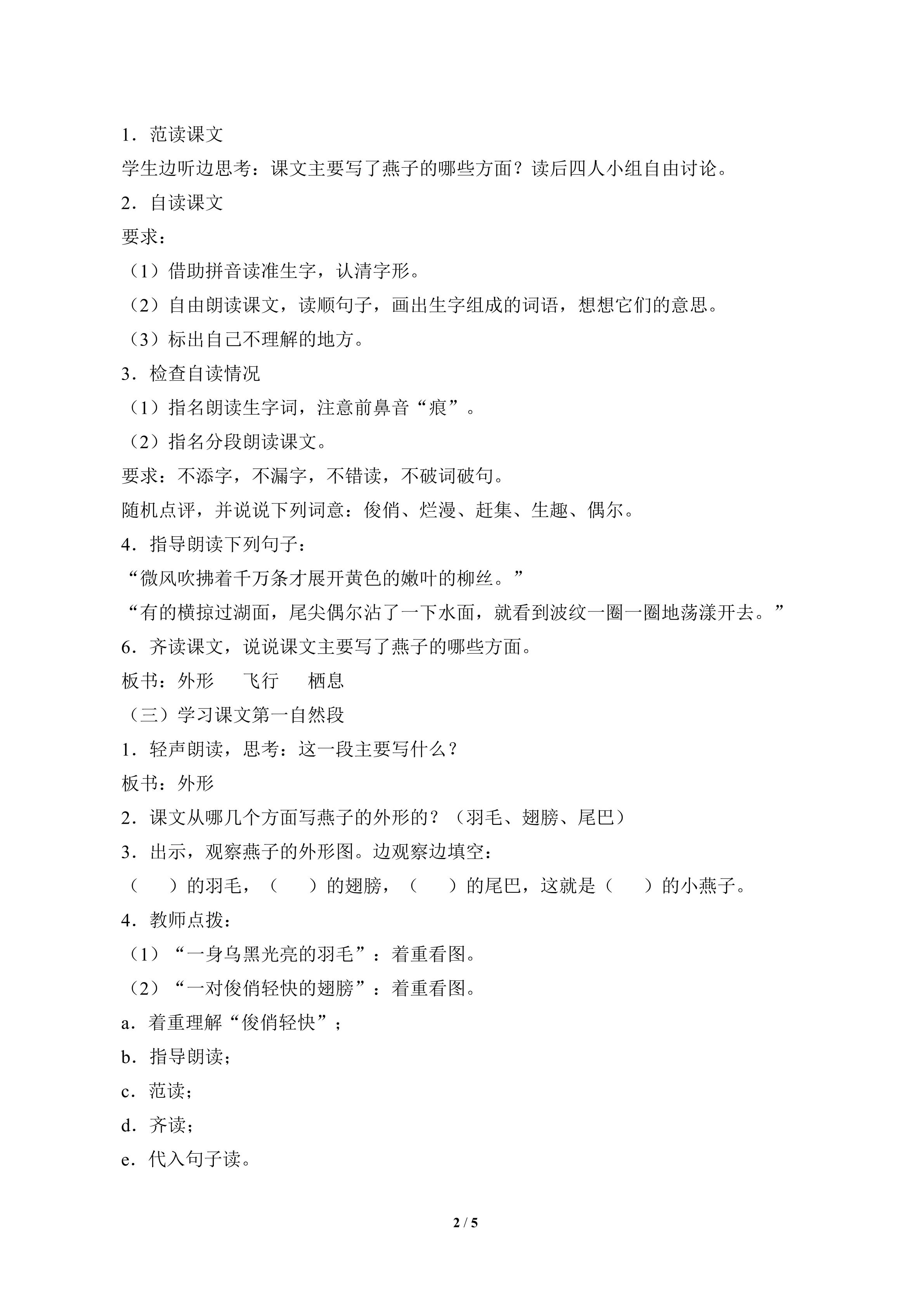 1．范读课文

学生边听边思考：课文主要写了燕子的哪些方面？读后四人小组自由讨论。

2．自读课文

要求：

（1）借助拼音读准生字，认清字形。

（2）自由朗读课文，读顺句子，画出生字组成的词语，想想它们的意思。

（3）标出自己不理解的地方。

3．检查自读情况

（1）指名朗读生字词，注意前鼻音“痕”。

（2）指名分段朗读课文。

要求：不添字，不漏字，不错读，不破词破句。

随机点评，并说说下列词意：俊俏、烂漫、赶集、生趣、偶尔。

4．指导朗读下列句子：

“微风吹拂着千万条才展开黄色的嫩叶的柳丝。”

“有的横掠过湖面，尾尖偶尔沾了一下水面，就看到波纹一圈一圈地荡漾开去。”

6．齐读课文，说说课文主要写了燕子的哪些方面。

板书：外形 飞行 栖息

（三）学习课文第一自然段

1．轻声朗读，思考：这一段主要写什么？

板书：外形

2．课文从哪几个方面写燕子的外形的？（羽毛、翅膀、尾巴）

3．出示，观察燕子的外形图。边观察边填空：

（ ）的羽毛，（ ）的翅膀，（ ）的尾巴，这就是（ ）的小燕子。

4．教师点拨：

（1）“一身乌黑光亮的羽毛”：着重看图。

（2）“一对俊俏轻快的翅膀”：着重看图。

a．着重理解“俊俏轻快”；

b．指导朗读；

c．范读；

d．齐读；

e．代入句子读。

2 / 5